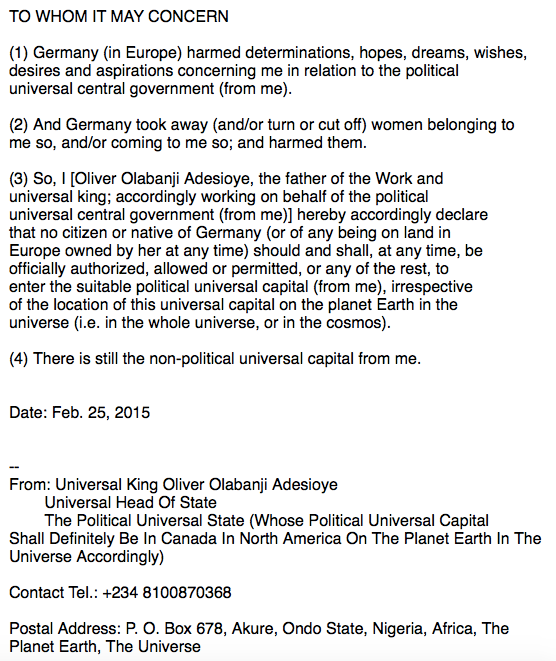 TO WHOM IT MAY CONCERN

(1) Germany (in Europe) harmed determinations, hopes, dreams, wishes, desires and aspirations concerning me in relation to the political universal central government (from me).

(2) And Germany took away (and/or turn or cut off) women belonging to me so, and/or coming to me so; and harmed them.

(3) So, I [Oliver Olabanji Adesioye, the father of the Work and universal king; accordingly working on behalf of the political universal central government (from me)] hereby accordingly declare that no citizen or native of Germany (or of any being on land in Europe owned by her at any time) should and shall, at any time, be officially authorized, allowed or permitted, or any of the rest, to enter the suitable political universal capital (from me), irrespective of the location of this universal capital on the planet Earth in the universe (i.e. in the whole universe, or in the cosmos).

(4) There is still the non-political universal capital from me.

Date: Feb. 25, 2015

--
From: Universal King Oliver Olabanji Adesioye
Universal Head Of State
The Political Universal State (Whose Political Universal Capital Shall Definitely Be In Canada In North America On The Planet Earth In The Universe Accordingly)

Contact Tel.: +234 8100870368

Postal Address: P. O. Box 678, Akure, Ondo State, Nigeria, Africa, The Planet Earth, The Universe